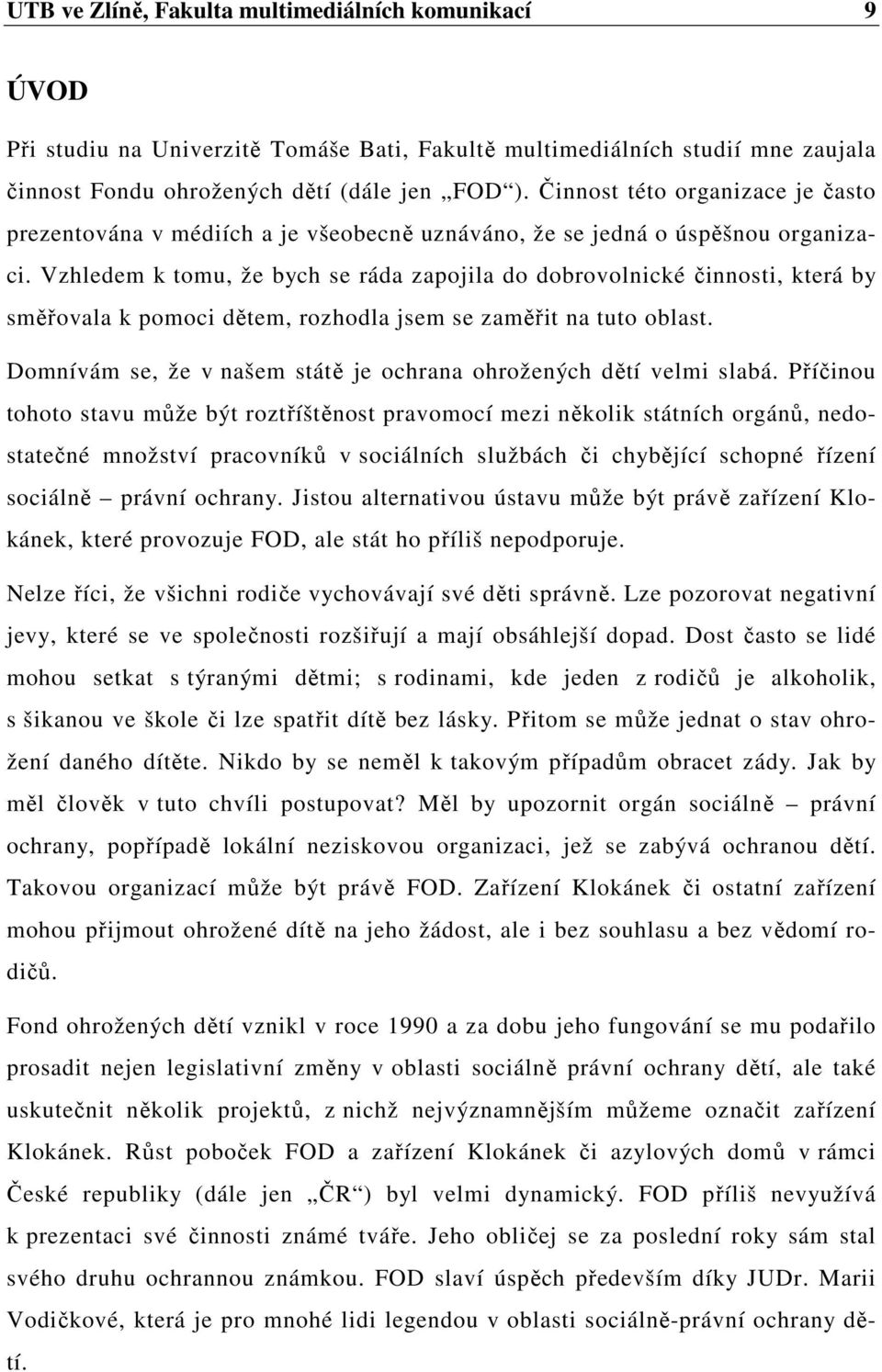 UTB ve Zlíně, Fakulta multimediálních komunikací 9

ÚVOD

Při studiu na Univerzitě Tomáše Bati, Fakultě multimediálních studií mne zaujala činnost Fondu ohrožených dětí (dále jen „FOD“). Činnost této organizace je často prezentována v médiích a je všeobecně uznáváno, že se jedná o úspěšnou organizaci. Vzhledem k tomu, že bych se ráda zapojila do dobrovolnické činnosti, která by směřovala k pomoci dětem, rozhodla jsem se zaměřit na tuto oblast.

Domnívám se, že v našem státě je ochrana ohrožených dětí velmi slabá. Příčinou tohoto stavu může být roztříštěnost pravomocí mezi několik státních orgánů, nedostatečné množství pracovníků v sociálních službách či chybějící schopné řízení sociálně – právní ochrany. Jistou alternativou ústavu může být právě zařízení Klokánek, které provozuje FOD, ale stát ho příliš nepodporuje.

Nelze říci, že všichni rodiče vychovávají své děti správně. Lze pozorovat negativní jevy, které se ve společnosti rozšiřují a mají obsáhlejší dopad. Dost často se lidé mohou setkat s týranými dětmi; s rodinami, kde jeden z rodičů je alkoholik, s šikanou ve škole či lze spatřit dítě bez lásky. Přitom se může jednat o stav ohrožení daného dítěte. Nikdo by se neměl k takovým případům obracet zády. Jak by měl člověk v tuto chvíli postupovat? Měl by upozornit orgán sociálně – právní ochrany, popřípadě lokální neziskovou organizaci, jež se zabývá ochranou dětí. Takovou organizací může být právě FOD. Zařízení Klokánek či ostatní zařízení mohou přijmout ohrožené dítě na jeho žádost, ale i bez souhlasu a bez vědomí rodičů.

Fond ohrožených dětí vznikl v roce 1990 a za dobu jeho fungování se mu podařilo prosadit nejen legislativní změny v oblasti sociálně právní ochrany dětí, ale také uskutečnit několik projektů, z nichž nejvýznamnějším můžeme označit zařízení Klokánek. Růst poboček FOD a zařízení Klokánek či azylových domů v rámci České republiky (dále jen „ČR“) byl velmi dynamický. FOD příliš nevyužívá k prezentaci své činnosti známé tváře. Jeho obličej se za poslední roky sám stal svého druhu ochrannou známkou. FOD slaví úspěch především díky JUDr. Marii Vodičkové, která je pro mnohé lidi legendou v oblasti sociálně-právní ochrany dětí.